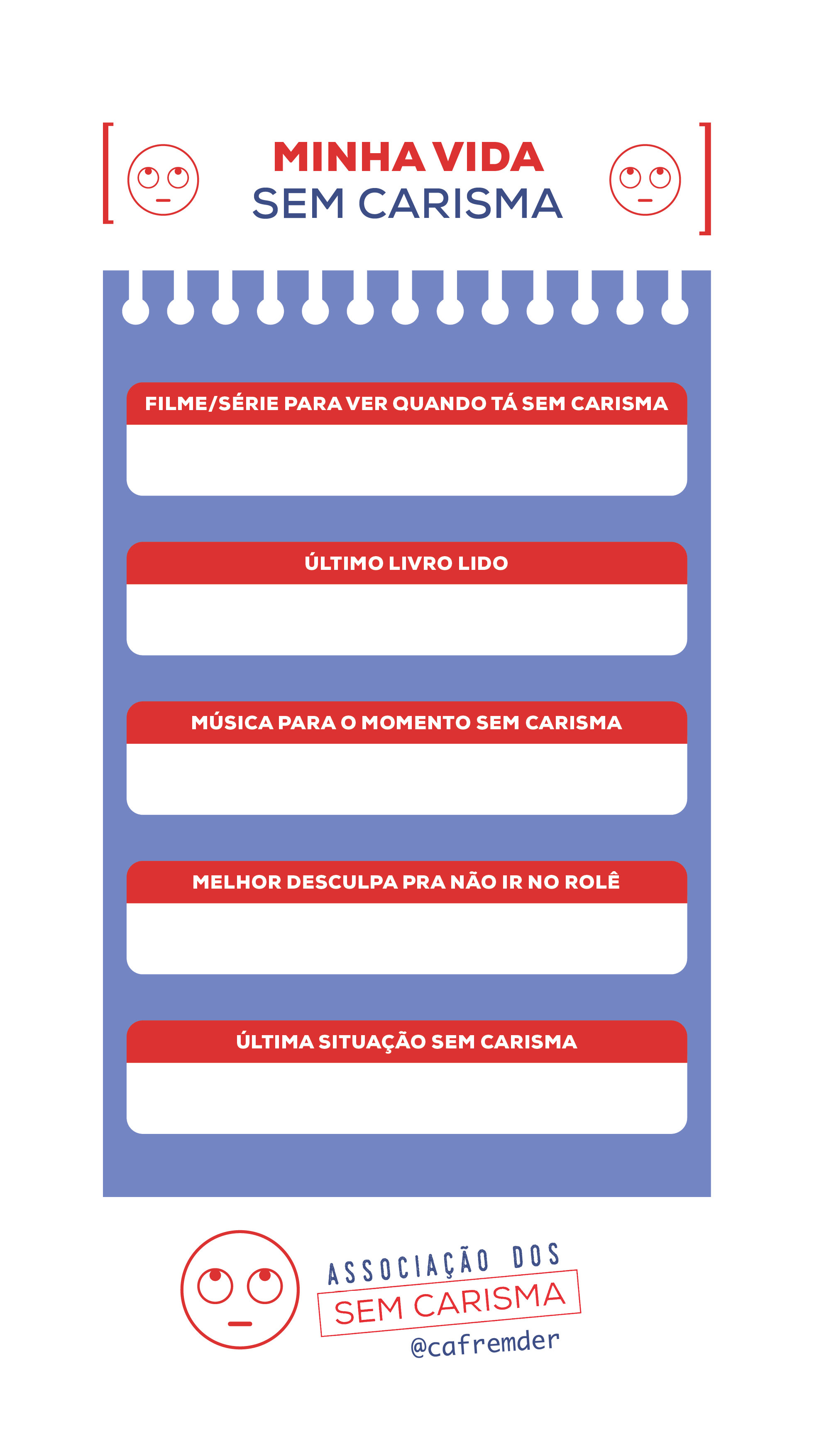 MINHA VIDA
SEM CARISMA

FILME/SÉRIE PARA VER QUANDO TÁ SEM CARISMA

ÚLTIMO LIVRO LIDO

MÚSICA PARA O MOMENTO SEM CARISMA

MELHOR DESCULPA PRA NÃO IR NO ROLÊ

ÚLTIMA SITUAÇÃO SEM CARISMA

ASSOCIAÇÃO DOS
SEM CARISMA
@cafremder